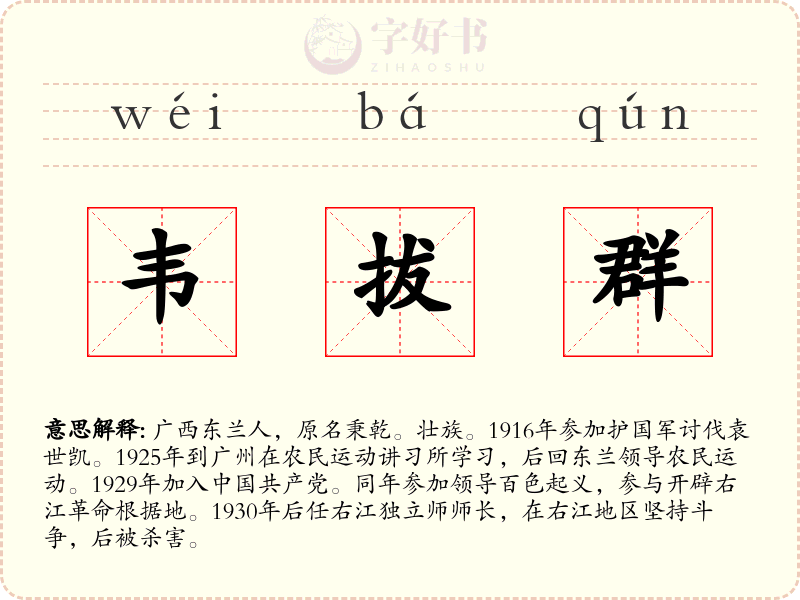 wéi bá qún

韦 拔 群

意思解释:广西东兰人，原名秉乾。壮族。1916年参加护国军讨伐袁世凯。1925年到广州在农民运动讲习所学习，后回东兰领导农民运动。1929年加入中国共产党。同年参加领导百色起义，参与开辟右江革命根据地。1930年后任右江独立师师长，在右江地区坚持斗争，后被杀害。

字好书
ZIHAOSHU